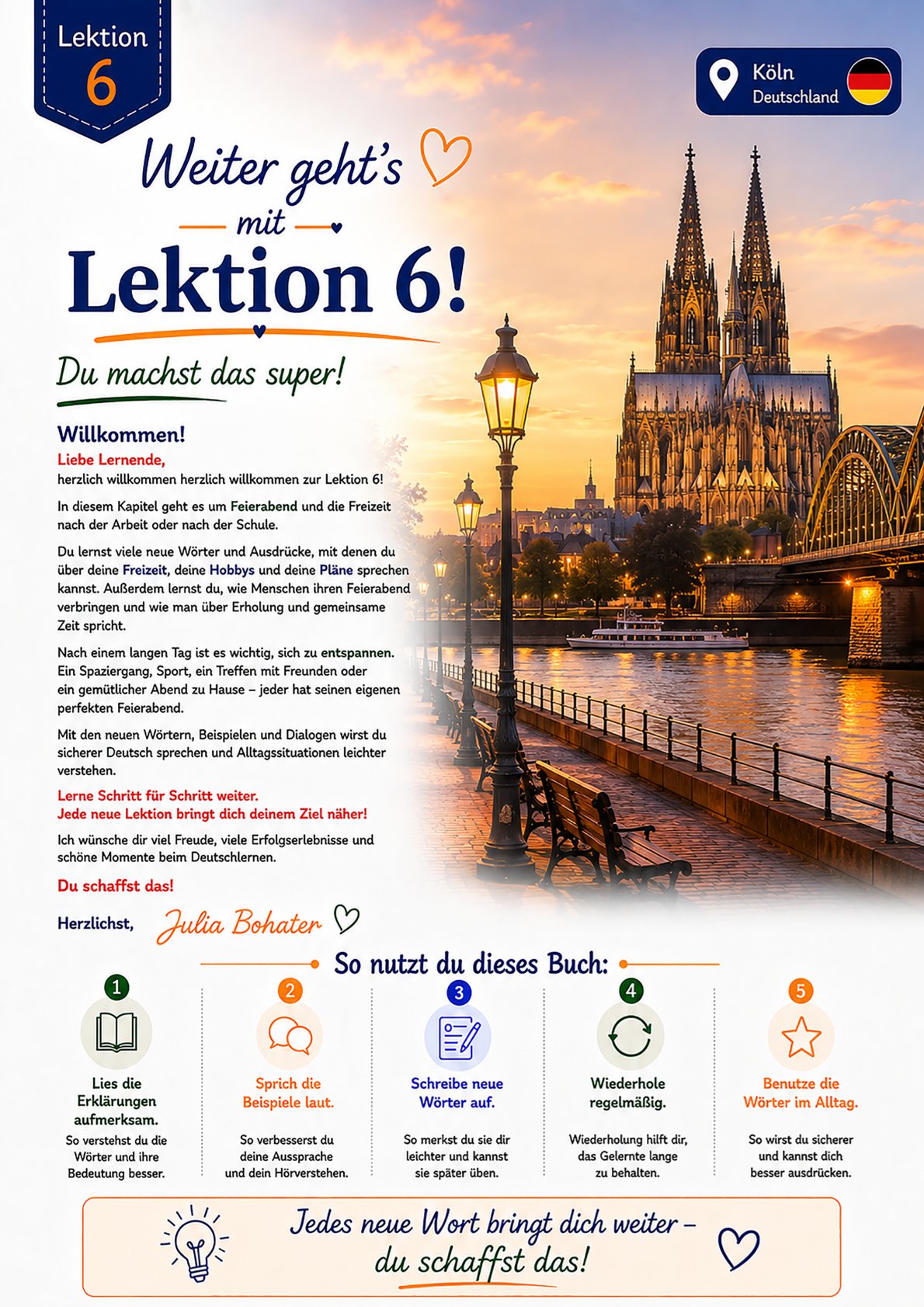 Lektion
6

Köln
Deutschland

Weiter geht's
mit
Lektion 6!

Du machst das super!

Willkommen!
Liebe Lernende,
herzlich willkommen herzlich willkommen zur Lektion 6!

In diesem Kapitel geht es um Feierabend und die Freizeit nach der Arbeit oder nach der Schule.

Du lernst viele neue Wörter und Ausdrücke, mit denen du über deine Freizeit, deine Hobbys und deine Pläne sprechen kannst. Außerdem lernst du, wie Menschen ihren Feierabend verbringen und wie man über Erholung und gemeinsame Zeit spricht.

Nach einem langen Tag ist es wichtig, sich zu entspannen. Ein Spaziergang, Sport, ein Treffen mit Freunden oder ein gemütlicher Abend zu Hause – jeder hat seinen eigenen perfekten Feierabend.

Mit den neuen Wörtern, Beispielen und Dialogen wirst du sicherer Deutsch sprechen und Alltagssituationen leichter verstehen.

Lerne Schritt für Schritt weiter.
Jede neue Lektion bringt dich deinem Ziel näher!

Ich wünsche dir viel Freude, viele Erfolgserlebnisse und schöne Momente beim Deutschlernen.

Du schaffst das!

Herzlichst, Julia Bohater

So nutzt du dieses Buch:

1
Lies die Erklärungen aufmerksam.
So verstehst du die Wörter und ihre Bedeutung besser.

2
Sprich die Beispiele laut.
So verbesserst du deine Aussprache und dein Hörverstehen.

3
Schreibe neue Wörter auf.
So merkst du sie dir leichter und kannst sie später üben.

4
Wiederhole regelmäßig.
Wiederholung hilft dir, das Gelernte lange zu behalten.

5
Benutze die Wörter im Alltag.
So wirst du sicherer und kannst dich besser ausdrücken.

Jedes neue Wort bringt dich weiter –
du schaffst das!